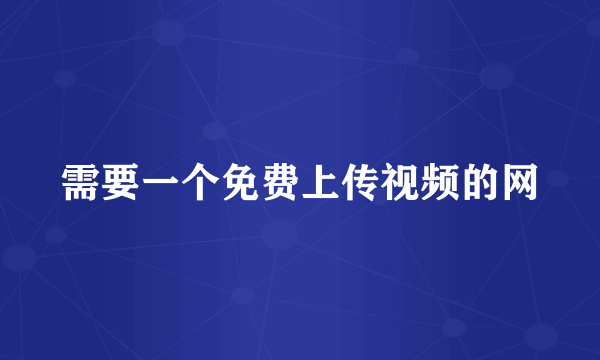 需要一个免费上传视频的网